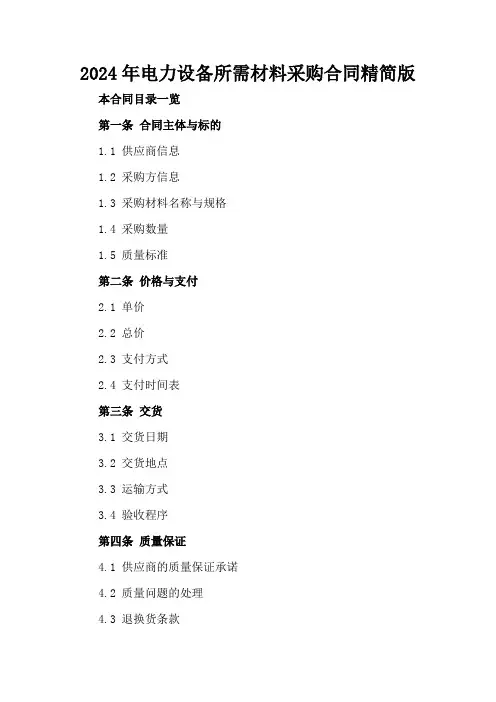 2024年电力设备所需材料采购合同精简版

本合同目录一览

第一条 合同主体与标的

1.1 供应商信息

1.2 采购方信息

1.3 采购材料名称与规格

1.4 采购数量

1.5 质量标准

第二条 价格与支付

2.1 单价

2.2 总价

2.3 支付方式

2.4 支付时间表

第三条 交货

3.1 交货日期

3.2 交货地点

3.3 运输方式

3.4 验收程序

第四条 质量保证

4.1 供应商的质量保证承诺

4.2 质量问题的处理

4.3 退换货条款